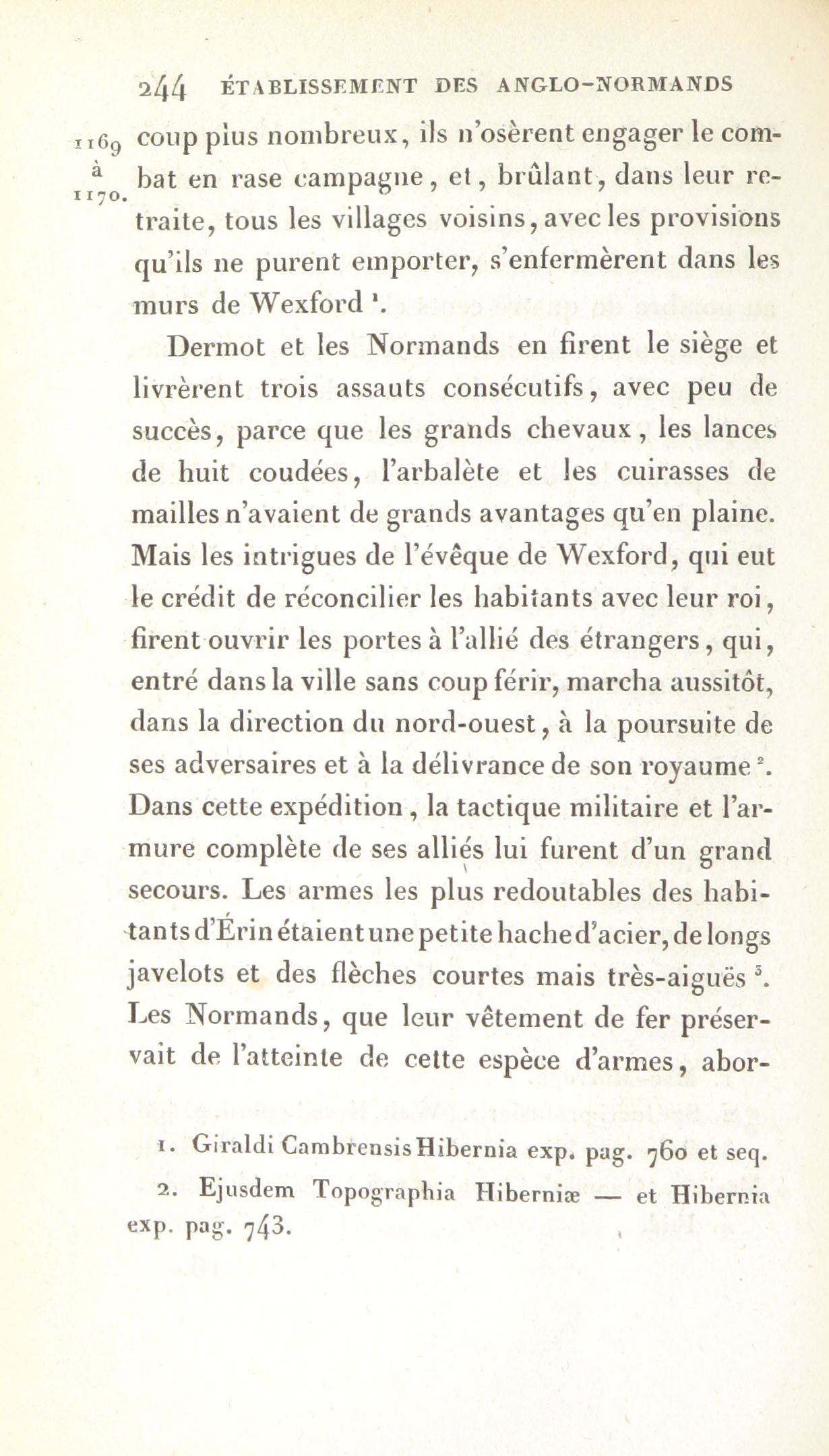 244 ÉTABLISSEMENT DES ANGLO-NORMANDS

1169 à 1170.

coup plus nombreux, ils n'osèrent engager le combat en rase campagne, et, brûlant, dans leur retraite, tous les villages voisins, avec les provisions qu'ils ne purent emporter, s'enfermèrent dans les murs de Wexford $^1$.

Dermot et les Normands en firent le siège et livrèrent trois assauts consécutifs, avec peu de succès, parce que les grands chevaux, les lances de huit coudées, l'arbalète et les cuirasses de mailles n'avaient de grands avantages qu'en plaine. Mais les intrigues de l'évêque de Wexford, qui eut le crédit de réconcilier les habitants avec leur roi, firent ouvrir les portes à l'allié des étrangers, qui, entré dans la ville sans coup férir, marcha aussitôt, dans la direction du nord-ouest, à la poursuite de ses adversaires et à la délivrance de son royaume $^2$. Dans cette expédition, la tactique militaire et l'armure complète de ses alliés lui furent d'un grand secours. Les armes les plus redoutables des habitants d'Érin étaient une petite hache d'acier, de longs javelots et des flèches courtes mais très-aiguës $^3$. Les Normands, que leur vêtement de fer préservait de l'atteinte de cette espèce d'armes, abor-

1. Giraldi Cambrensis Hibernia exp. pag. 760 et seq.
2. Ejusdem Topographia Hiberniæ — et Hibernia exp. pag. 743.